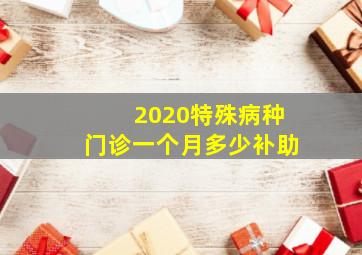 2020特殊病种
门诊一个月多少补助